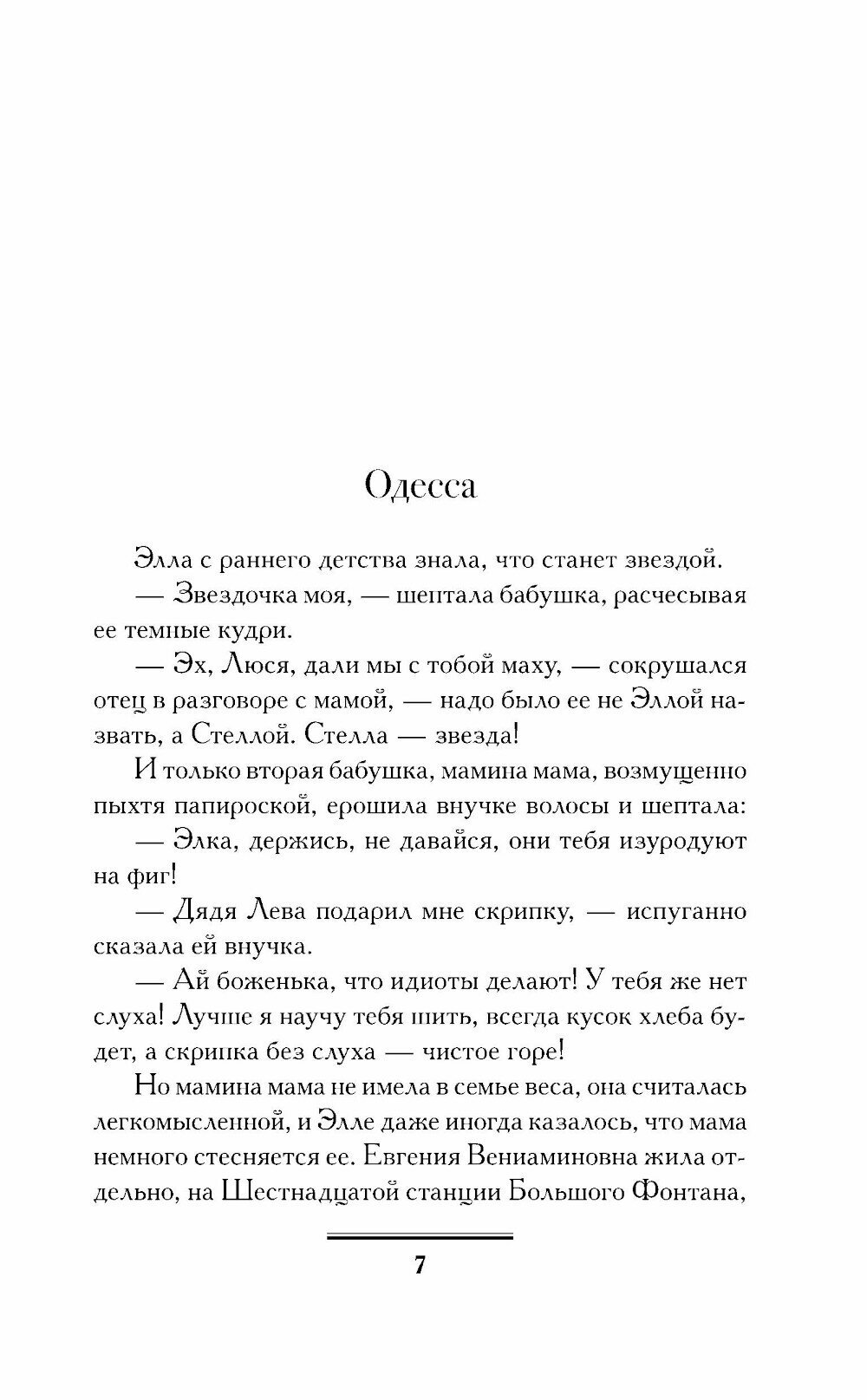 Одесса

Элла с раннего детства знала, что станет звездой.

— Звездочка моя, — шептала бабушка, расчесывая ее темные кудри.

— Эх, Люся, дали мы с тобой маху, — сокрушался отец в разговоре с мамой, — надо было ее не Эллой назвать, а Стеллой. Стелла — звезда!

И только вторая бабушка, мамина мама, возмущенно пыхтя папироской, ерошила внучке волосы и шептала:

— Элка, держись, не давайся, они тебя изуродуют на фиг!

— Дядя Лева подарил мне скрипку, — испуганно сказала ей внучка.

— Ай боженька, что идиоты делают! У тебя же нет слуха! Лучше я научу тебя шить, всегда кусок хлеба будет, а скрипка без слуха — чистое горе!

Но мамина мама не имела в семье веса, она считалась легкомысленной, и Элле даже иногда казалось, что мама немного стесняется ее. Евгения Вениаминовна жила отдельно, на Шестнадцатой станции Большого Фонтана,

7